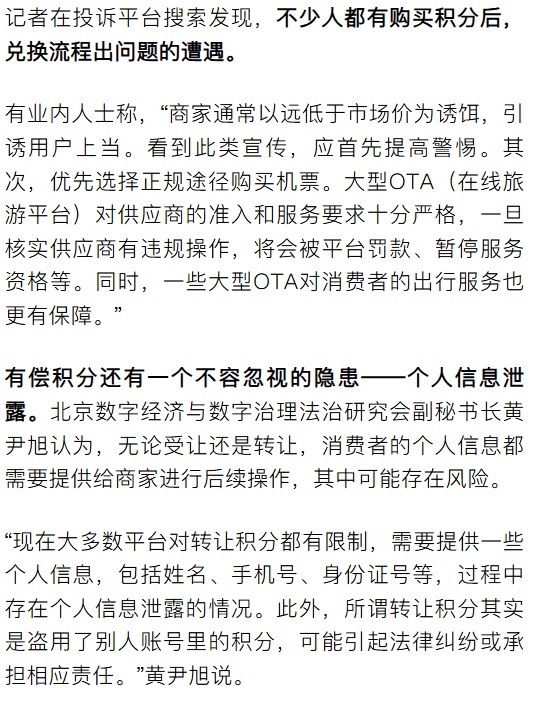 记者在投诉平台搜索发现，不少人都有购买积分后，兑换流程出问题的遭遇。

有业内人士称，“商家通常以远低于市场价为诱饵，引诱用户上当。看到此类宣传，应首先提高警惕。其次，优先选择正规途径购买机票。大型OTA（在线旅游平台）对供应商的准入和服务要求十分严格，一旦核实供应商有违规操作，将会被平台罚款、暂停服务资格等。同时，一些大型OTA对消费者的出行服务也更有保障。”

有偿积分还有一个不容忽视的隐患——个人信息泄露。北京数字经济与数字治理法治研究会副秘书长黄尹旭认为，无论受让还是转让，消费者的个人信息都需要提供给商家进行后续操作，其中可能存在风险。

“现在大多数平台对转让积分都有限制，需要提供一些个人信息，包括姓名、手机号、身份证号等，过程中存在个人信息泄露的情况。此外，所谓转让积分其实是盗用了别人账号里的积分，可能引起法律纠纷或承担相应责任。”黄尹旭说。